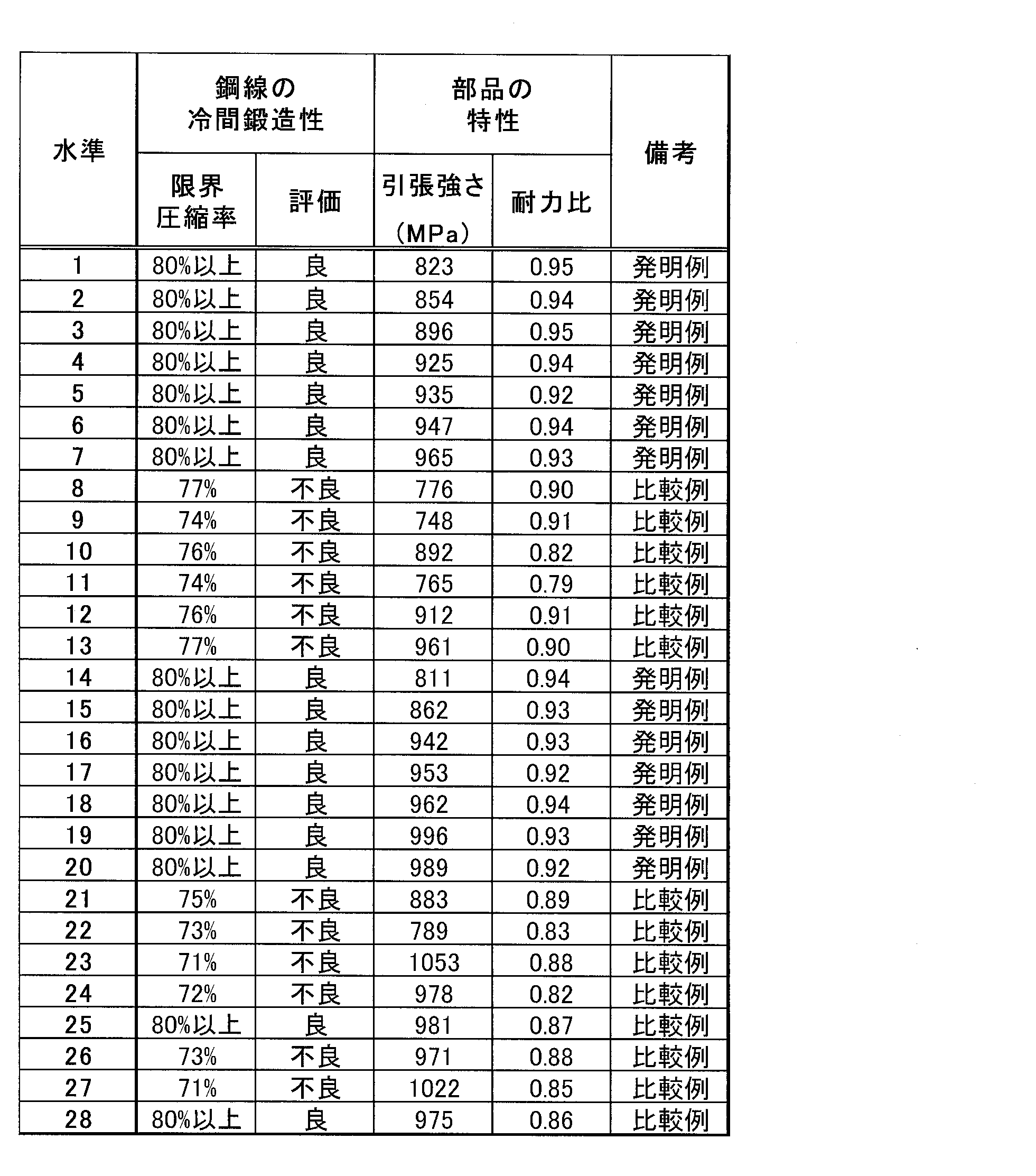 | 水準 | 鋼線の冷間鍛造性 |  | 部品の特性 |  | 備考 |
|---|---|---|---|---|---|
|  | 限界圧縮率 | 評価 | 引張強さ(MPa) | 耐力比 |  |
| 1 | 80%以上 | 良 | 823 | 0.95 | 発明例 |
| 2 | 80%以上 | 良 | 854 | 0.94 | 発明例 |
| 3 | 80%以上 | 良 | 896 | 0.95 | 発明例 |
| 4 | 80%以上 | 良 | 925 | 0.94 | 発明例 |
| 5 | 80%以上 | 良 | 935 | 0.92 | 発明例 |
| 6 | 80%以上 | 良 | 947 | 0.94 | 発明例 |
| 7 | 80%以上 | 良 | 965 | 0.93 | 発明例 |
| 8 | 77% | 不良 | 776 | 0.90 | 比較例 |
| 9 | 74% | 不良 | 748 | 0.91 | 比較例 |
| 10 | 76% | 不良 | 892 | 0.82 | 比較例 |
| 11 | 74% | 不良 | 765 | 0.79 | 比較例 |
| 12 | 76% | 不良 | 912 | 0.91 | 比較例 |
| 13 | 77% | 不良 | 961 | 0.90 | 比較例 |
| 14 | 80%以上 | 良 | 811 | 0.94 | 発明例 |
| 15 | 80%以上 | 良 | 862 | 0.93 | 発明例 |
| 16 | 80%以上 | 良 | 942 | 0.93 | 発明例 |
| 17 | 80%以上 | 良 | 953 | 0.92 | 発明例 |
| 18 | 80%以上 | 良 | 962 | 0.94 | 発明例 |
| 19 | 80%以上 | 良 | 996 | 0.93 | 発明例 |
| 20 | 80%以上 | 良 | 989 | 0.92 | 発明例 |
| 21 | 75% | 不良 | 883 | 0.89 | 比較例 |
| 22 | 73% | 不良 | 789 | 0.83 | 比較例 |
| 23 | 71% | 不良 | 1053 | 0.88 | 比較例 |
| 24 | 72% | 不良 | 978 | 0.82 | 比較例 |
| 25 | 80%以上 | 良 | 981 | 0.87 | 比較例 |
| 26 | 73% | 不良 | 971 | 0.88 | 比較例 |
| 27 | 71% | 不良 | 1022 | 0.85 | 比較例 |
| 28 | 80%以上 | 良 | 975 | 0.86 | 比較例 |